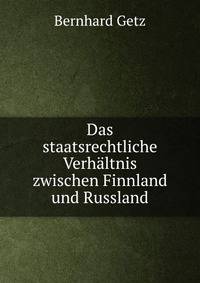 Bernhard Getz

Das staatsrechtliche Verhältnis zwischen Finnland und Russland